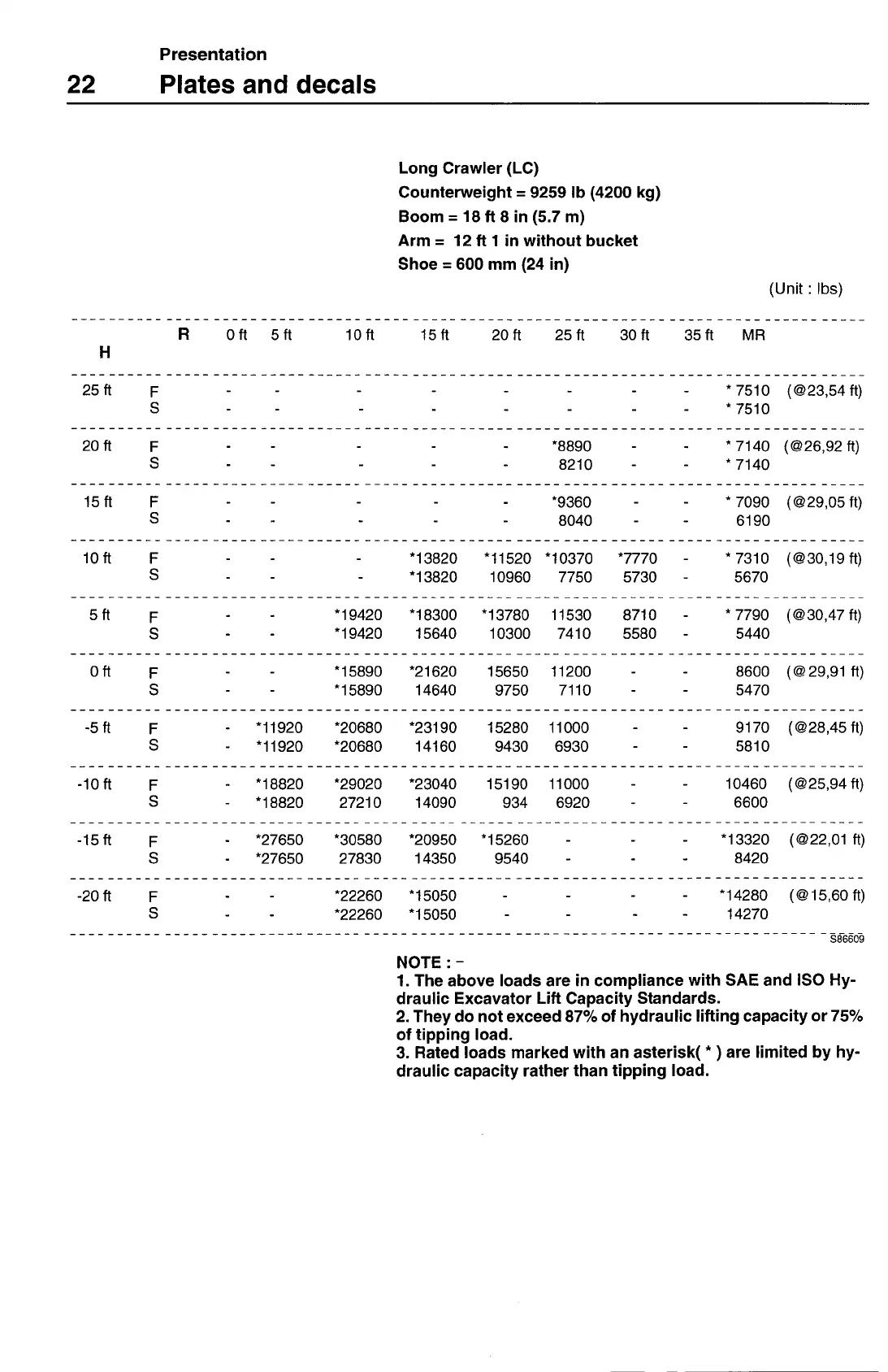 Presentation

22 Plates and decals

Long Crawler (LC)
Counterweight = 9259 lb (4200 kg)
Boom = 18 ft 8 in (5.7 m)
Arm = 12 ft 1 in without bucket
Shoe = 600 mm (24 in)

(Unit : lbs)

| H | R | 0 ft | 5 ft | 10 ft | 15 ft | 20 ft | 25 ft | 30 ft | 35 ft | MR | |
|---|---|---|---|---|---|---|---|---|---|---|---|
| 25 ft | F | - | - | - | - | - | - | - | - | * 7510 | (@23,54 ft) |
| | S | - | - | - | - | - | - | - | - | * 7510 | |
| 20 ft | F | - | - | - | - | - | *8890 | - | - | * 7140 | (@26,92 ft) |
| | S | - | - | - | - | - | 8210 | - | - | * 7140 | |
| 15 ft | F | - | - | - | - | - | *9360 | - | - | * 7090 | (@29,05 ft) |
| | S | - | - | - | - | - | 8040 | - | - | 6190 | |
| 10 ft | F | - | - | - | *13820 | *11520 | *10370 | *7770 | - | * 7310 | (@30,19 ft) |
| | S | - | - | - | *13820 | 10960 | 7750 | 5730 | - | 5670 | |
| 5 ft | F | - | - | *19420 | *18300 | *13780 | 11530 | 8710 | - | * 7790 | (@30,47 ft) |
| | S | - | - | *19420 | 15640 | 10300 | 7410 | 5580 | - | 5440 | |
| 0 ft | F | - | - | *15890 | *21620 | 15650 | 11200 | - | - | 8600 | (@29,91 ft) |
| | S | - | - | *15890 | 14640 | 9750 | 7110 | - | - | 5470 | |
| -5 ft | F | - | *11920 | *20680 | *23190 | 15280 | 11000 | - | - | 9170 | (@28,45 ft) |
| | S | - | *11920 | *20680 | 14160 | 9430 | 6930 | - | - | 5810 | |
| -10 ft | F | - | *18820 | *29020 | *23040 | 15190 | 11000 | - | - | 10460 | (@25,94 ft) |
| | S | - | *18820 | 27210 | 14090 | 934 | 6920 | - | - | 6600 | |
| -15 ft | F | - | *27650 | *30580 | *20950 | *15260 | - | - | - | *13320 | (@22,01 ft) |
| | S | - | *27650 | 27830 | 14350 | 9540 | - | - | - | 8420 | |
| -20 ft | F | - | - | *22260 | *15050 | - | - | - | - | *14280 | (@15,60 ft) |
| | S | - | - | *22260 | *15050 | - | - | - | - | 14270 | |

S86609

NOTE : -
1. The above loads are in compliance with SAE and ISO Hydraulic Excavator Lift Capacity Standards.
2. They do not exceed 87% of hydraulic lifting capacity or 75% of tipping load.
3. Rated loads marked with an asterisk( * ) are limited by hydraulic capacity rather than tipping load.